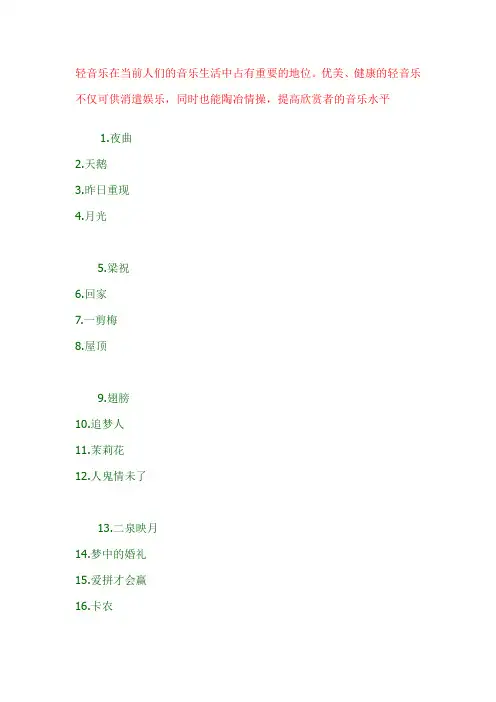 轻音乐在当前人们的音乐生活中占有重要的地位。优美、健康的轻音乐不仅可供消遣娱乐，同时也能陶冶情操，提高欣赏者的音乐水平

1.夜曲

2.天鹅

3.昨日重现

4.月光

5.梁祝

6.回家

7.一剪梅

8.屋顶

9.翅膀

10.追梦人

11.茉莉花

12.人鬼情未了

13.二泉映月

14.梦中的婚礼

15.爱拼才会赢

16.卡农